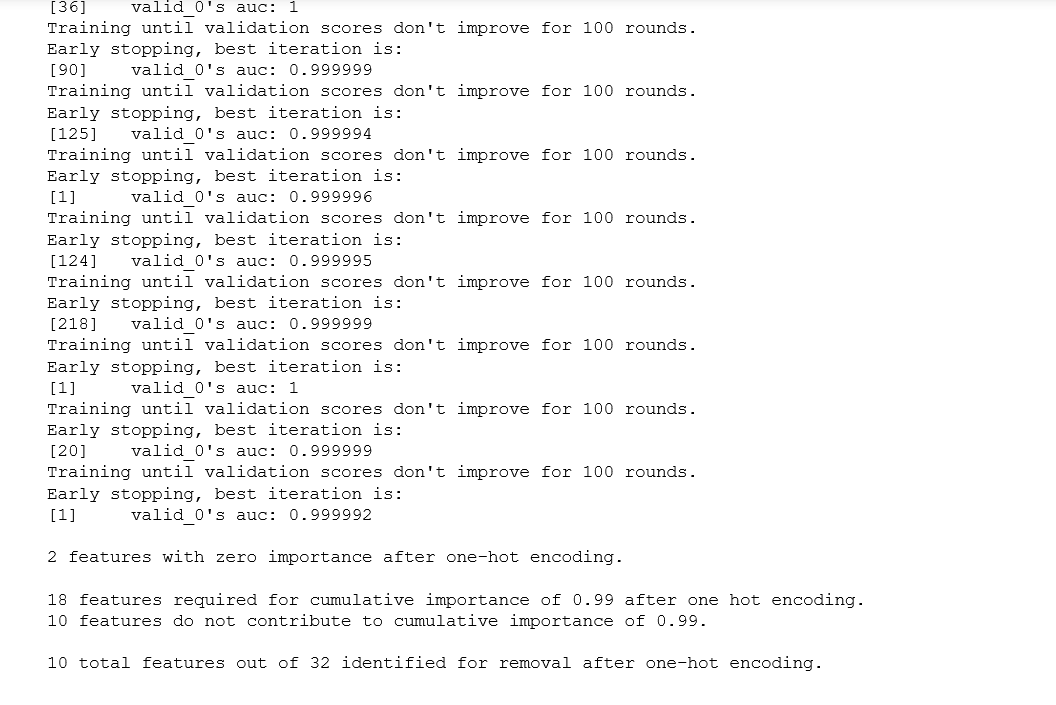 [36]	valid_0's auc: 1
Training until validation scores don't improve for 100 rounds.
Early stopping, best iteration is:
[90]	valid_0's auc: 0.999999
Training until validation scores don't improve for 100 rounds.
Early stopping, best iteration is:
[125]	valid_0's auc: 0.999994
Training until validation scores don't improve for 100 rounds.
Early stopping, best iteration is:
[1]	valid_0's auc: 0.999996
Training until validation scores don't improve for 100 rounds.
Early stopping, best iteration is:
[124]	valid_0's auc: 0.999995
Training until validation scores don't improve for 100 rounds.
Early stopping, best iteration is:
[218]	valid_0's auc: 0.999999
Training until validation scores don't improve for 100 rounds.
Early stopping, best iteration is:
[1]	valid_0's auc: 1
Training until validation scores don't improve for 100 rounds.
Early stopping, best iteration is:
[20]	valid_0's auc: 0.999999
Training until validation scores don't improve for 100 rounds.
Early stopping, best iteration is:
[1]	valid_0's auc: 0.999992

2 features with zero importance after one-hot encoding.

18 features required for cumulative importance of 0.99 after one hot encoding.
10 features do not contribute to cumulative importance of 0.99.

10 total features out of 32 identified for removal after one-hot encoding.